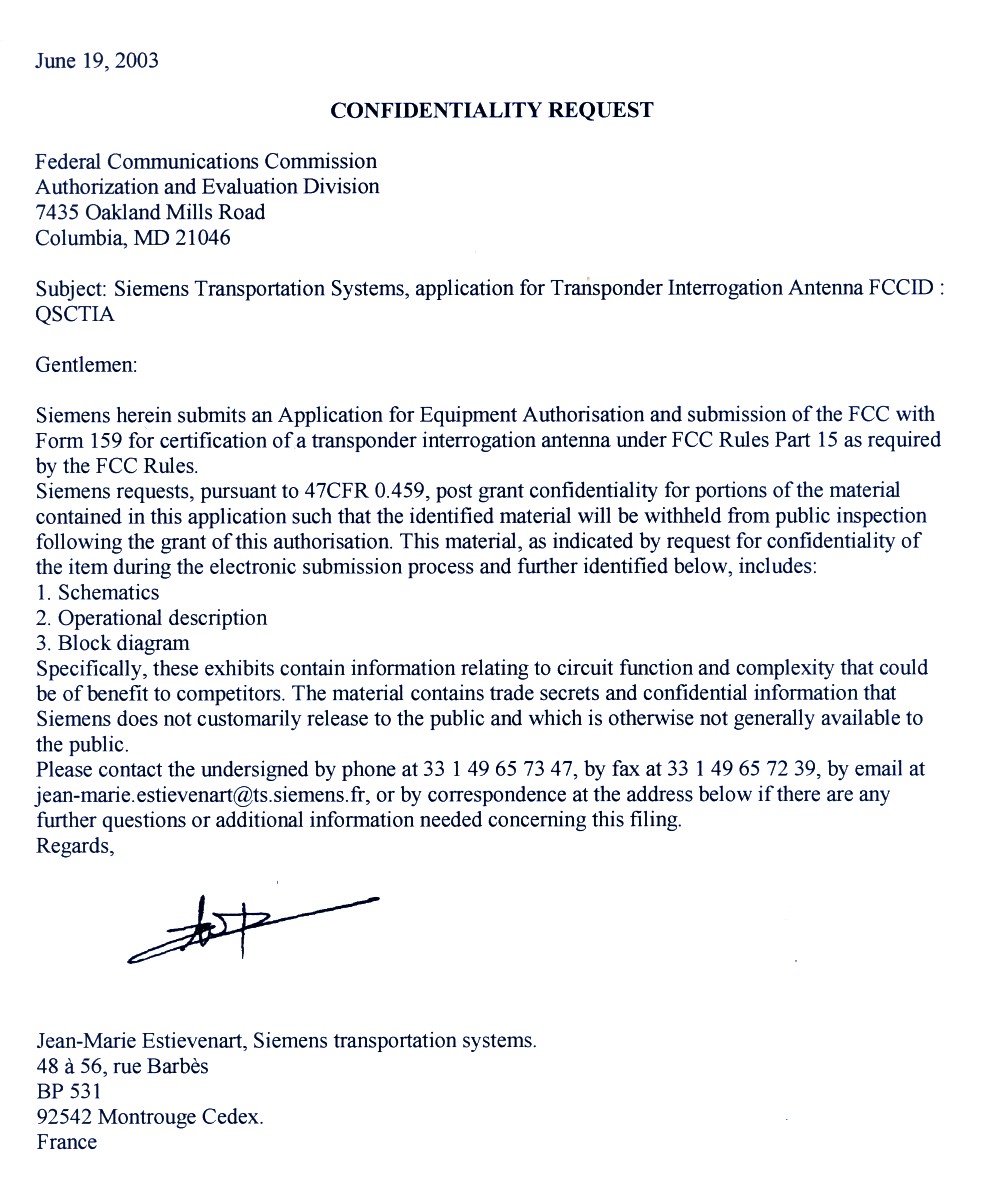 June 19, 2003

CONFIDENTIALITY REQUEST

Federal Communications Commission
Authorization and Evaluation Division
7435 Oakland Mills Road
Columbia, MD 21046

Subject: Siemens Transportation Systems, application for Transponder Interrogation Antenna FCCID : QSCTIA

Gentlemen:

Siemens herein submits an Application for Equipment Authorisation and submission of the FCC with Form 159 for certification of a transponder interrogation antenna under FCC Rules Part 15 as required by the FCC Rules.
Siemens requests, pursuant to 47CFR 0.459, post grant confidentiality for portions of the material contained in this application such that the identified material will be withheld from public inspection following the grant of this authorisation. This material, as indicated by request for confidentiality of the item during the electronic submission process and further identified below, includes:
1. Schematics
2. Operational description
3. Block diagram
Specifically, these exhibits contain information relating to circuit function and complexity that could be of benefit to competitors. The material contains trade secrets and confidential information that Siemens does not customarily release to the public and which is otherwise not generally available to the public.
Please contact the undersigned by phone at 33 1 49 65 73 47, by fax at 33 1 49 65 72 39, by email at jean-marie.estievenart@ts.siemens.fr, or by correspondence at the address below if there are any further questions or additional information needed concerning this filing.
Regards,

Jean-Marie Estievenart, Siemens transportation systems.
48 à 56, rue Barbès
BP 531
92542 Montrouge Cedex.
France